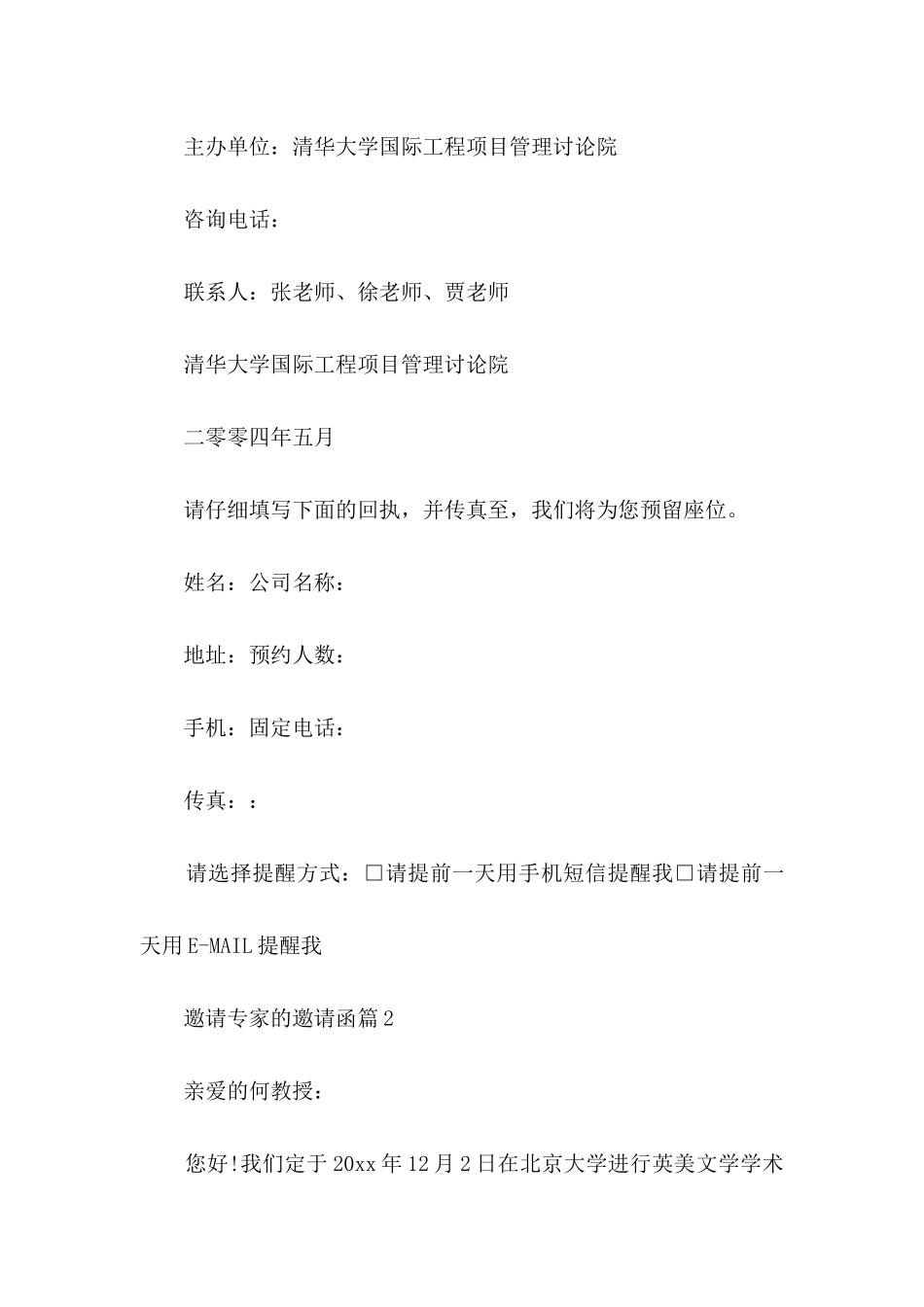 主办单位：清华大学国际工程项目管理讨论院

咨询电话：

联系人：张老师、徐老师、贾老师

清华大学国际工程项目管理讨论院

二零零四年五月

请仔细填写下面的回执，并传真至，我们将为您预留座位。

姓名：公司名称：

地址：预约人数：

手机：固定电话：

传真：：

请选择提醒方式：□请提前一天用手机短信提醒我□请提前一天用E-MAIL提醒我

邀请专家的邀请函篇2

亲爱的何教授：

您好!我们定于20xx年12月2日在北京大学进行英美文学学术